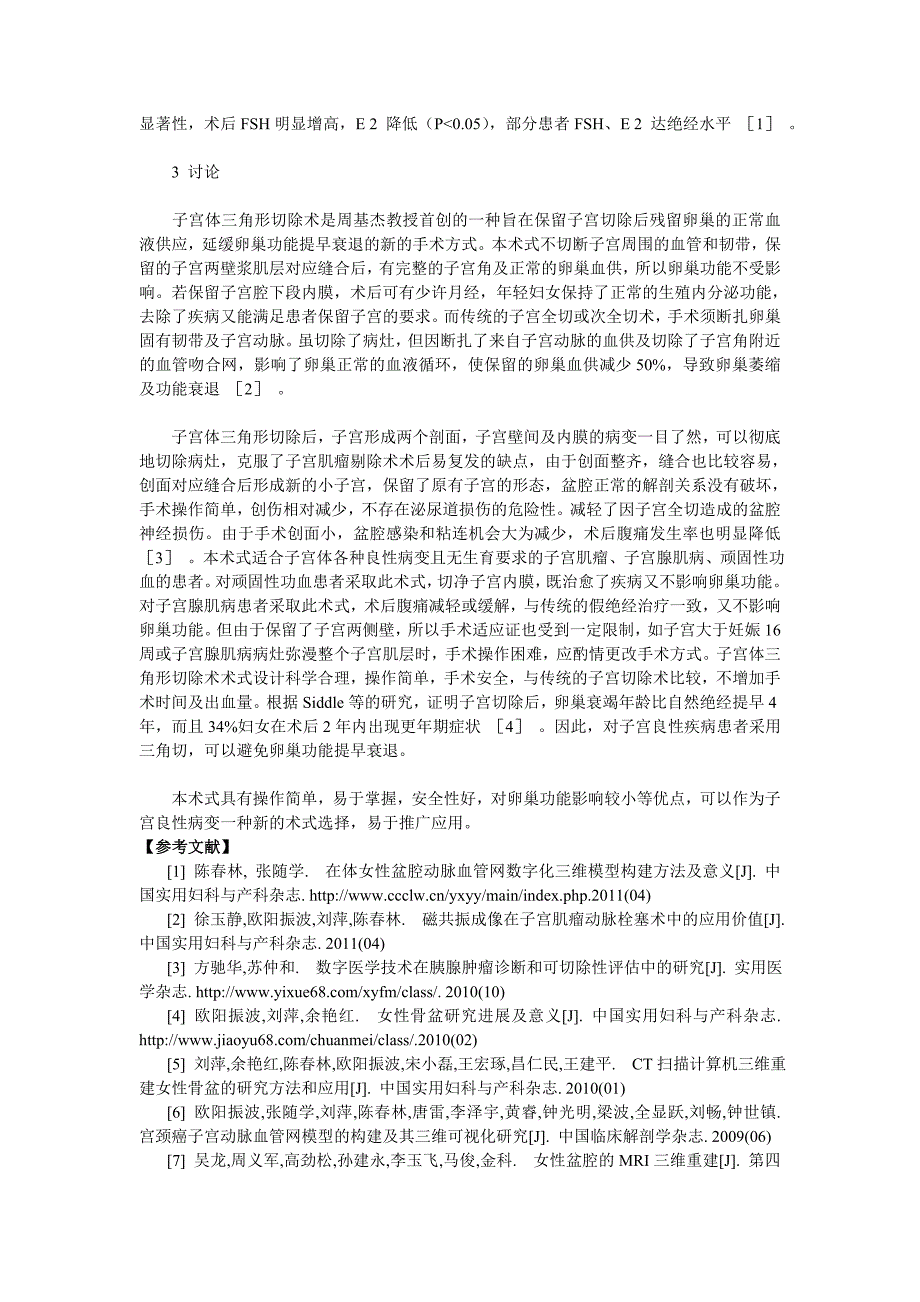 显著性，术后 FSH 明显增高，E 2 降低（P<0.05），部分患者 FSH、E 2 达绝经水平 ［1］ 。

3 讨论

子宫体三角形切除术是周基杰教授首创的一种旨在保留子宫切除后残留卵巢的正常血液供应，延缓卵巢功能提早衰退的新的手术方式。本术式不切断子宫周围的血管和韧带，保留的子宫两壁浆肌层对应缝合后，有完整的子宫角及正常的卵巢血供，所以卵巢功能不受影响。若保留子宫腔下段内膜，术后可有少许月经，年轻妇女保持了正常的生殖内分泌功能，去除了疾病又能满足患者保留子宫的要求。而传统的子宫全切或次全切术，手术须断扎卵巢固有韧带及子宫动脉。虽切除了病灶，但因断扎了来自子宫动脉的血供及切除了子宫角附近的血管吻合网，影响了卵巢正常的血液循环，使保留的卵巢血供减少 50%，导致卵巢萎缩及功能衰退 ［2］ 。

子宫体三角形切除后，子宫形成两个剖面，子宫壁间及内膜的病变一目了然，可以彻底地切除病灶，克服了子宫肌瘤剔除术术后易复发的缺点，由于创面整齐，缝合也比较容易，创面对应缝合后形成新的小子宫，保留了原有子宫的形态，盆腔正常的解剖关系没有破坏，手术操作简单，创伤相对减少，不存在泌尿道损伤的危险性。减轻了因子宫全切造成的盆腔神经损伤。由于手术创面小，盆腔感染和粘连机会大为减少，术后腹痛发生率也明显降低 ［3］ 。本术式适合子宫体各种良性病变且无生育要求的子宫肌瘤、子宫腺肌病、顽固性功血的患者。对顽固性功血患者采取此术式，切净子宫内膜，既治愈了疾病又不影响卵巢功能。对子宫腺肌病患者采取此术式，术后腹痛减轻或缓解，与传统的假绝经治疗一致，又不影响卵巢功能。但由于保留了子宫两侧壁，所以手术适应证也受到一定限制，如子宫大于妊娠 16 周或子宫腺肌病病灶弥漫整个子宫肌层时，手术操作困难，应酌情更改手术方式。子宫体三角形切除术术式设计科学合理，操作简单，手术安全，与传统的子宫切除术比较，不增加手术时间及出血量。根据 Siddle 等的研究，证明子宫切除后，卵巢衰竭年龄比自然绝经提早 4 年，而且 34%妇女在术后 2 年内出现更年期症状 ［4］ 。因此，对子宫良性疾病患者采用三角切，可以避免卵巢功能提早衰退。

本术式具有操作简单，易于掌握，安全性好，对卵巢功能影响较小等优点，可以作为子宫良性病变一种新的术式选择，易于推广应用。

【参考文献】
[1] 陈春林, 张随学. 在体女性盆腔动脉血管网数字化三维模型构建方法及意义[J]. 中国实用妇科与产科杂志. http://www.ccclw.cn/yxyy/main/index.php.2011(04)
[2] 徐玉静,欧阳振波,刘萍,陈春林. 磁共振成像在子宫肌瘤动脉栓塞术中的应用价值[J]. 中国实用妇科与产科杂志. 2011(04)
[3] 方驰华,苏仲和. 数字医学技术在胰腺肿瘤诊断和可切除性评估中的研究[J]. 实用医学杂志. http://www.yixue68.com/xyfm/class/. 2010(10)
[4] 欧阳振波,刘萍,余艳红. 女性骨盆研究进展及意义[J]. 中国实用妇科与产科杂志. http://www.jiaoyu68.com/chuanmei/class/.2010(02)
[5] 刘萍,余艳红,陈春林,欧阳振波,宋小磊,王宏琢,昌仁民,王建平. CT 扫描计算机三维重建女性骨盆的研究方法和应用[J]. 中国实用妇科与产科杂志. 2010(01)
[6] 欧阳振波,张随学,刘萍,陈春林,唐雷,李泽宇,黄睿,钟光明,梁波,全显跃,刘畅,钟世镇. 宫颈癌子宫动脉血管网模型的构建及其三维可视化研究[J]. 中国临床解剖学杂志. 2009(06)
[7] 吴龙,周义军,高劲松,孙建永,李玉飞,马俊,金科. 女性盆腔的 MRI 三维重建[J]. 第四